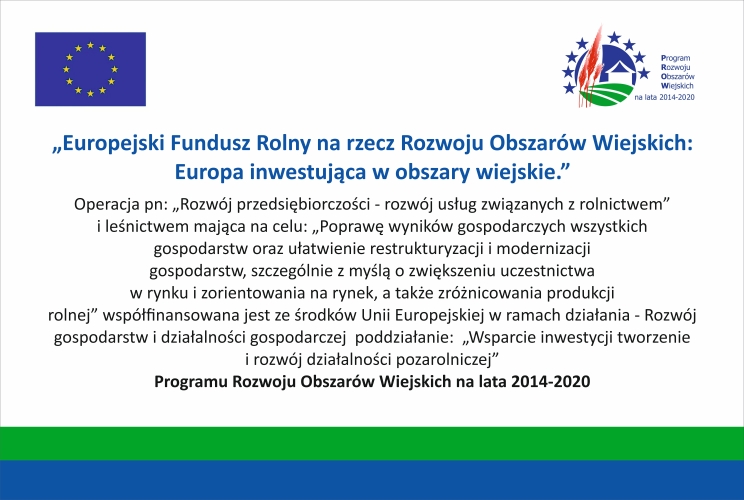 Program Rozwoju Obszarów Wiejskich na lata 2014-2020

„Europejski Fundusz Rolny na rzecz Rozwoju Obszarów Wiejskich: Europa inwestująca w obszary wiejskie.”

Operacja pn: „Rozwój przedsiębiorczości - rozwój usług związanych z rolnictwem” i leśnictwem mająca na celu: „Poprawę wyników gospodarczych wszystkich gospodarstw oraz ułatwienie restrukturyzacji i modernizacji gospodarstw, szczególnie z myślą o zwiększeniu uczestnictwa w rynku i zorientowania na rynek, a także zróżnicowania produkcji rolnej” współfinansowana jest ze środków Unii Europejskiej w ramach działania - Rozwój gospodarstw i działalności gospodarczej poddziałanie: „Wsparcie inwestycji tworzenie i rozwój działalności pozarolniczej”

Programu Rozwoju Obszarów Wiejskich na lata 2014-2020